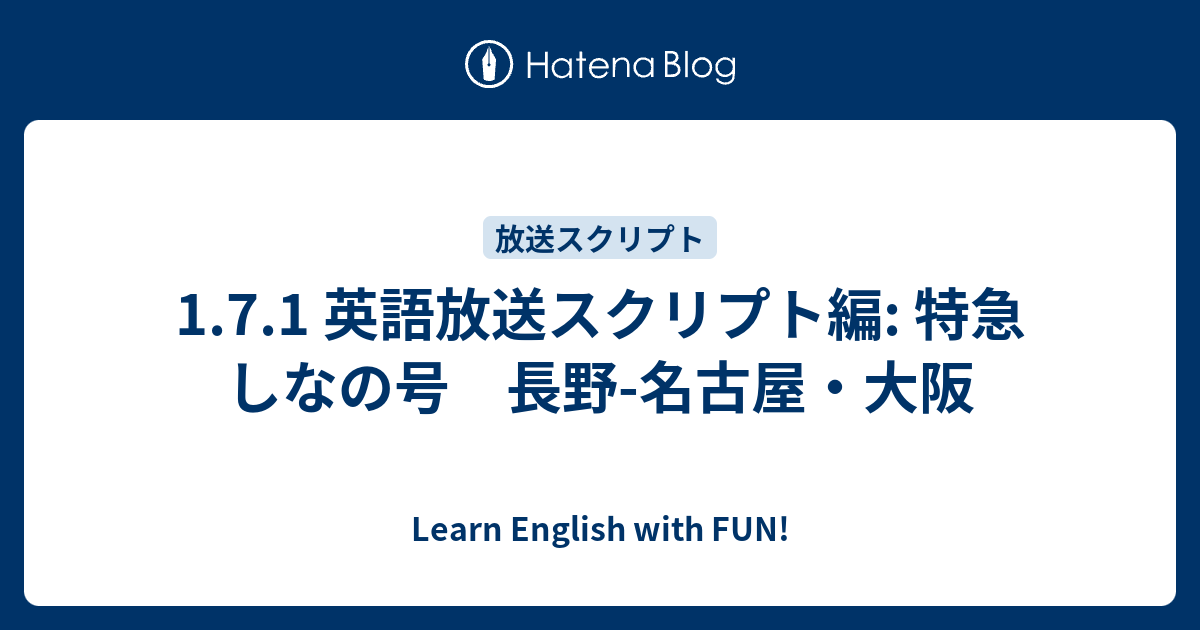 Hatena Blog

放送スクリプト

1.7.1 英語放送スクリプト編: 特急しなの号　長野-名古屋・大阪

Learn English with FUN!